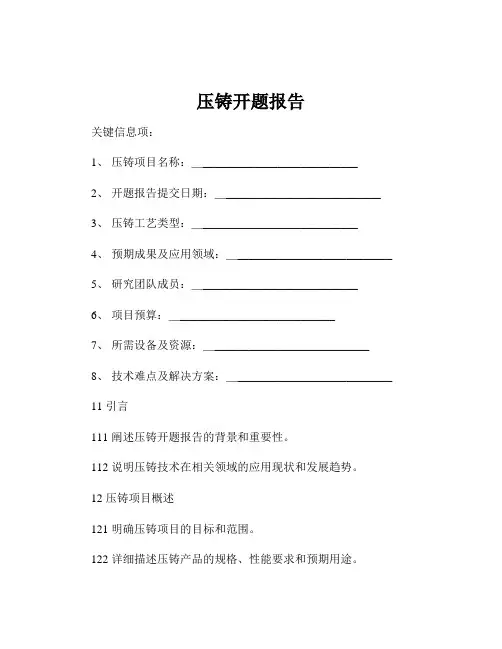 压铸开题报告

关键信息项：

1、 压铸项目名称：____________________________

2、 开题报告提交日期：____________________________

3、 压铸工艺类型：____________________________

4、 预期成果及应用领域：____________________________

5、 研究团队成员：____________________________

6、 项目预算：____________________________

7、 所需设备及资源：____________________________

8、 技术难点及解决方案：____________________________

11 引言

111 阐述压铸开题报告的背景和重要性。

112 说明压铸技术在相关领域的应用现状和发展趋势。

12 压铸项目概述

121 明确压铸项目的目标和范围。

122 详细描述压铸产品的规格、性能要求和预期用途。